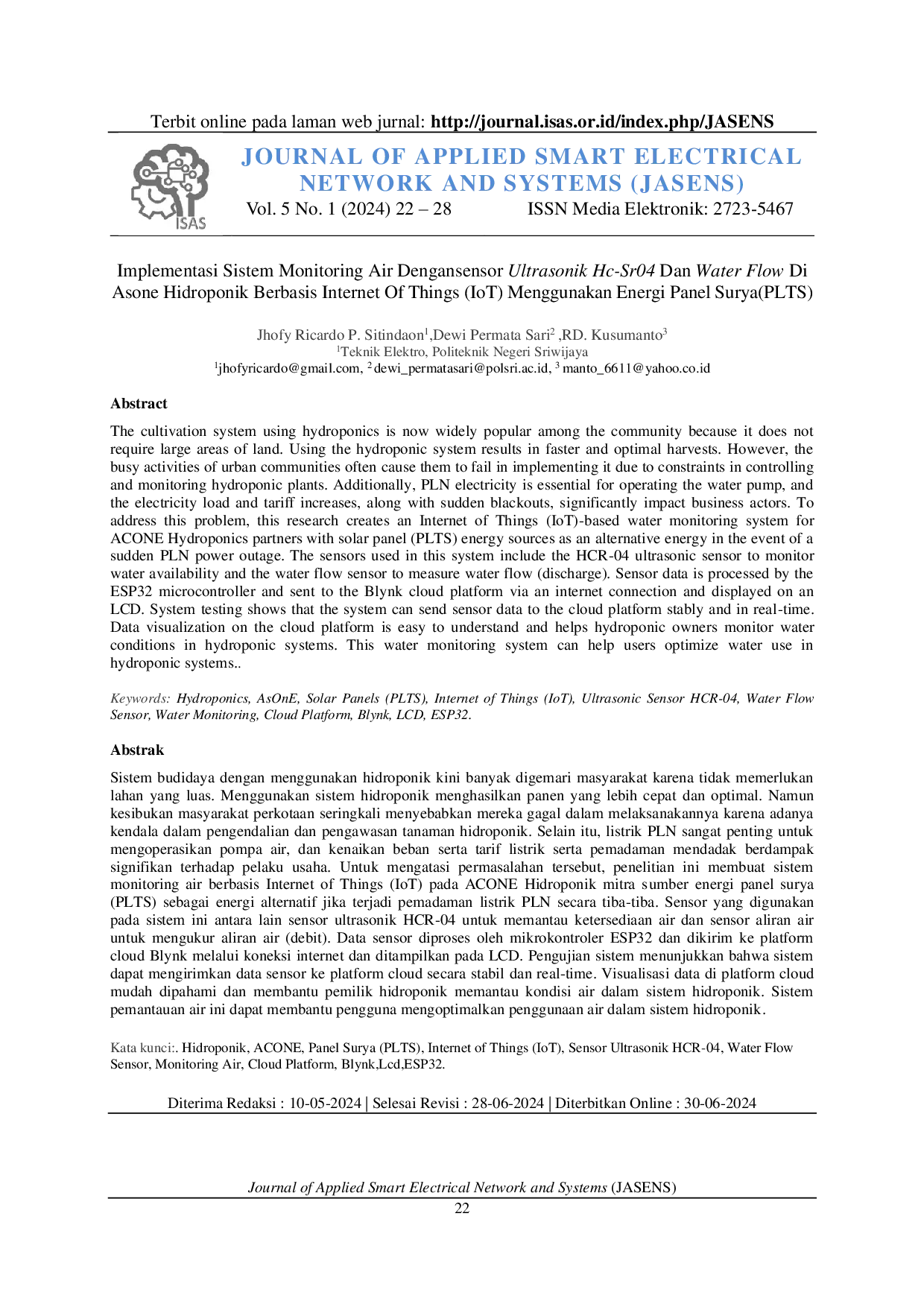 Terbit online pada laman web jurnal: http://journal.isas.or.id/index.php/JASENS

ISAS

JOURNAL OF APPLIED SMART ELECTRICAL NETWORK AND SYSTEMS (JASENS)

Vol. 5 No. 1 (2024) 22 – 28 ISSN Media Elektronik: 2723-5467

Implementasi Sistem Monitoring Air Dengansensor Ultrasonik Hc-Sr04 Dan Water Flow Di Asone Hidroponik Berbasis Internet Of Things (IoT) Menggunakan Energi Panel Surya(PLTS)

Jhofy Ricardo P. Sitindaon$^1$,Dewi Permata Sari$^2$ ,RD. Kusumanto$^3$
$^1$Teknik Elektro, Politeknik Negeri Sriwijaya
$^1$jhofyricardo@gmail.com, $^2$ dewi_permatasari@polsri.ac.id, $^3$ manto_6611@yahoo.co.id

Abstract

The cultivation system using hydroponics is now widely popular among the community because it does not require large areas of land. Using the hydroponic system results in faster and optimal harvests. However, the busy activities of urban communities often cause them to fail in implementing it due to constraints in controlling and monitoring hydroponic plants. Additionally, PLN electricity is essential for operating the water pump, and the electricity load and tariff increases, along with sudden blackouts, significantly impact business actors. To address this problem, this research creates an Internet of Things (IoT)-based water monitoring system for ACONE Hydroponics partners with solar panel (PLTS) energy sources as an alternative energy in the event of a sudden PLN power outage. The sensors used in this system include the HCR-04 ultrasonic sensor to monitor water availability and the water flow sensor to measure water flow (discharge). Sensor data is processed by the ESP32 microcontroller and sent to the Blynk cloud platform via an internet connection and displayed on an LCD. System testing shows that the system can send sensor data to the cloud platform stably and in real-time. Data visualization on the cloud platform is easy to understand and helps hydroponic owners monitor water conditions in hydroponic systems. This water monitoring system can help users optimize water use in hydroponic systems..

Keywords: Hydroponics, AsOnE, Solar Panels (PLTS), Internet of Things (IoT), Ultrasonic Sensor HCR-04, Water Flow Sensor, Water Monitoring, Cloud Platform, Blynk, LCD, ESP32.

Abstrak

Sistem budidaya dengan menggunakan hidroponik kini banyak digemari masyarakat karena tidak memerlukan lahan yang luas. Menggunakan sistem hidroponik menghasilkan panen yang lebih cepat dan optimal. Namun kesibukan masyarakat perkotaan seringkali menyebabkan mereka gagal dalam melaksanakannya karena adanya kendala dalam pengendalian dan pengawasan tanaman hidroponik. Selain itu, listrik PLN sangat penting untuk mengoperasikan pompa air, dan kenaikan beban serta tarif listrik serta pemadaman mendadak berdampak signifikan terhadap pelaku usaha. Untuk mengatasi permasalahan tersebut, penelitian ini membuat sistem monitoring air berbasis Internet of Things (IoT) pada ACONE Hidroponik mitra sumber energi panel surya (PLTS) sebagai energi alternatif jika terjadi pemadaman listrik PLN secara tiba-tiba. Sensor yang digunakan pada sistem ini antara lain sensor ultrasonik HCR-04 untuk memantau ketersediaan air dan sensor aliran air untuk mengukur aliran air (debit). Data sensor diproses oleh mikrokontroler ESP32 dan dikirim ke platform cloud Blynk melalui koneksi internet dan ditampilkan pada LCD. Pengujian sistem menunjukkan bahwa sistem dapat mengirimkan data sensor ke platform cloud secara stabil dan real-time. Visualisasi data di platform cloud mudah dipahami dan membantu pemilik hidroponik memantau kondisi air dalam sistem hidroponik. Sistem pemantauan air ini dapat membantu pengguna mengoptimalkan penggunaan air dalam sistem hidroponik.

Kata kunci:. Hidroponik, ACONE, Panel Surya (PLTS), Internet of Things (IoT), Sensor Ultrasonik HCR-04, Water Flow Sensor, Monitoring Air, Cloud Platform, Blynk,Lcd,ESP32.

Diterima Redaksi : 10-05-2024 | Selesai Revisi : 28-06-2024 | Diterbitkan Online : 30-06-2024

Journal of Applied Smart Electrical Network and Systems (JASENS)
22